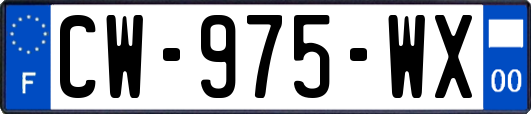 F
CW-975-WX
00